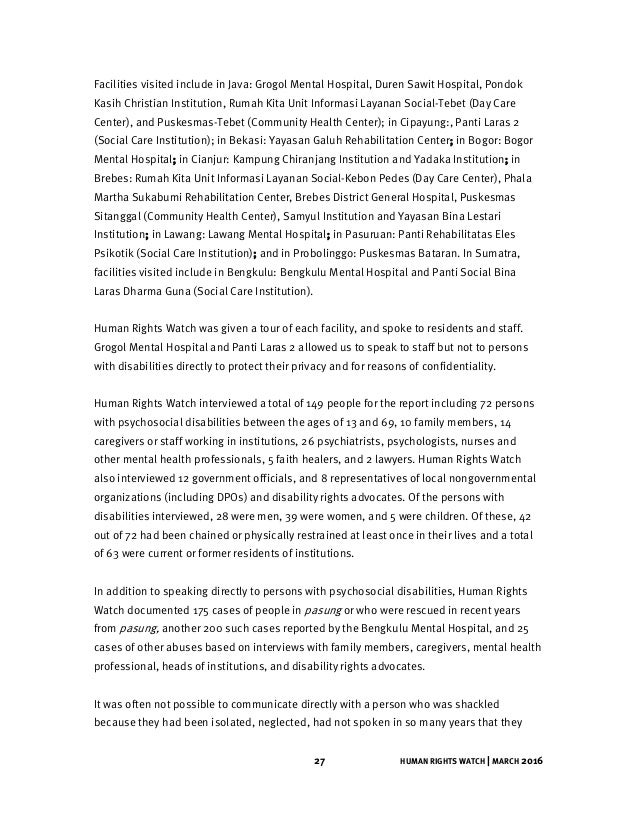 Facilities visited include in Java: Grogol Mental Hospital, Duren Sawit Hospital, Pondok Kasih Christian Institution, Rumah Kita Unit Informasi Layanan Social-Tebet (Day Care Center), and Puskesmas-Tebet (Community Health Center); in Cipayung:, Panti Laras 2 (Social Care Institution); in Bekasi: Yayasan Galuh Rehabilitation Center; in Bogor: Bogor Mental Hospital; in Cianjur: Kampung Chiranjang Institution and Yadaka Institution; in Brebes: Rumah Kita Unit Informasi Layanan Social-Kebon Pedes (Day Care Center), Phala Martha Sukabumi Rehabilitation Center, Brebes District General Hospital, Puskesmas Sitanggal (Community Health Center), Samyul Institution and Yayasan Bina Lestari Institution; in Lawang: Lawang Mental Hospital; in Pasuruan: Panti Rehabilitatas Eles Psikotik (Social Care Institution); and in Probolinggo: Puskesmas Bataran. In Sumatra, facilities visited include in Bengkulu: Bengkulu Mental Hospital and Panti Social Bina Laras Dharma Guna (Social Care Institution).

Human Rights Watch was given a tour of each facility, and spoke to residents and staff. Grogol Mental Hospital and Panti Laras 2 allowed us to speak to staff but not to persons with disabilities directly to protect their privacy and for reasons of confidentiality.

Human Rights Watch interviewed a total of 149 people for the report including 72 persons with psychosocial disabilities between the ages of 13 and 69, 10 family members, 14 caregivers or staff working in institutions, 26 psychiatrists, psychologists, nurses and other mental health professionals, 5 faith healers, and 2 lawyers. Human Rights Watch also interviewed 12 government officials, and 8 representatives of local nongovernmental organizations (including DPOs) and disability rights advocates. Of the persons with disabilities interviewed, 28 were men, 39 were women, and 5 were children. Of these, 42 out of 72 had been chained or physically restrained at least once in their lives and a total of 63 were current or former residents of institutions.

In addition to speaking directly to persons with psychosocial disabilities, Human Rights Watch documented 175 cases of people in pasung or who were rescued in recent years from pasung, another 200 such cases reported by the Bengkulu Mental Hospital, and 25 cases of other abuses based on interviews with family members, caregivers, mental health professional, heads of institutions, and disability rights advocates.

It was often not possible to communicate directly with a person who was shackled because they had been isolated, neglected, had not spoken in so many years that they

27 HUMAN RIGHTS WATCH | MARCH 2016